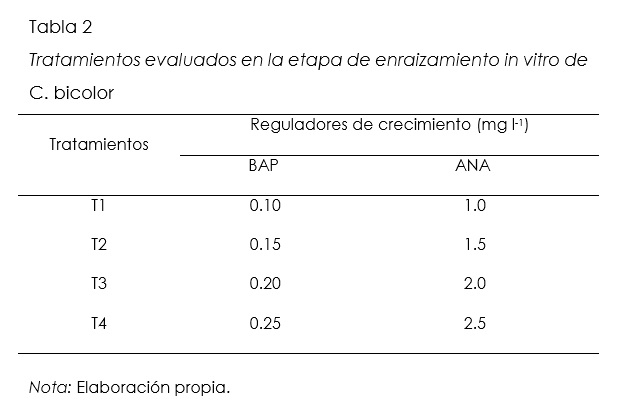 Tabla 2

Tratamientos evaluados en la etapa de enraizamiento in vitro de C. bicolor

| Tratamientos | Reguladores de crecimiento (mg $l^{-1}$) | |
|---|---|---|
| | BAP | ANA |
| T1 | 0.10 | 1.0 |
| T2 | 0.15 | 1.5 |
| T3 | 0.20 | 2.0 |
| T4 | 0.25 | 2.5 |

Nota: Elaboración propia.